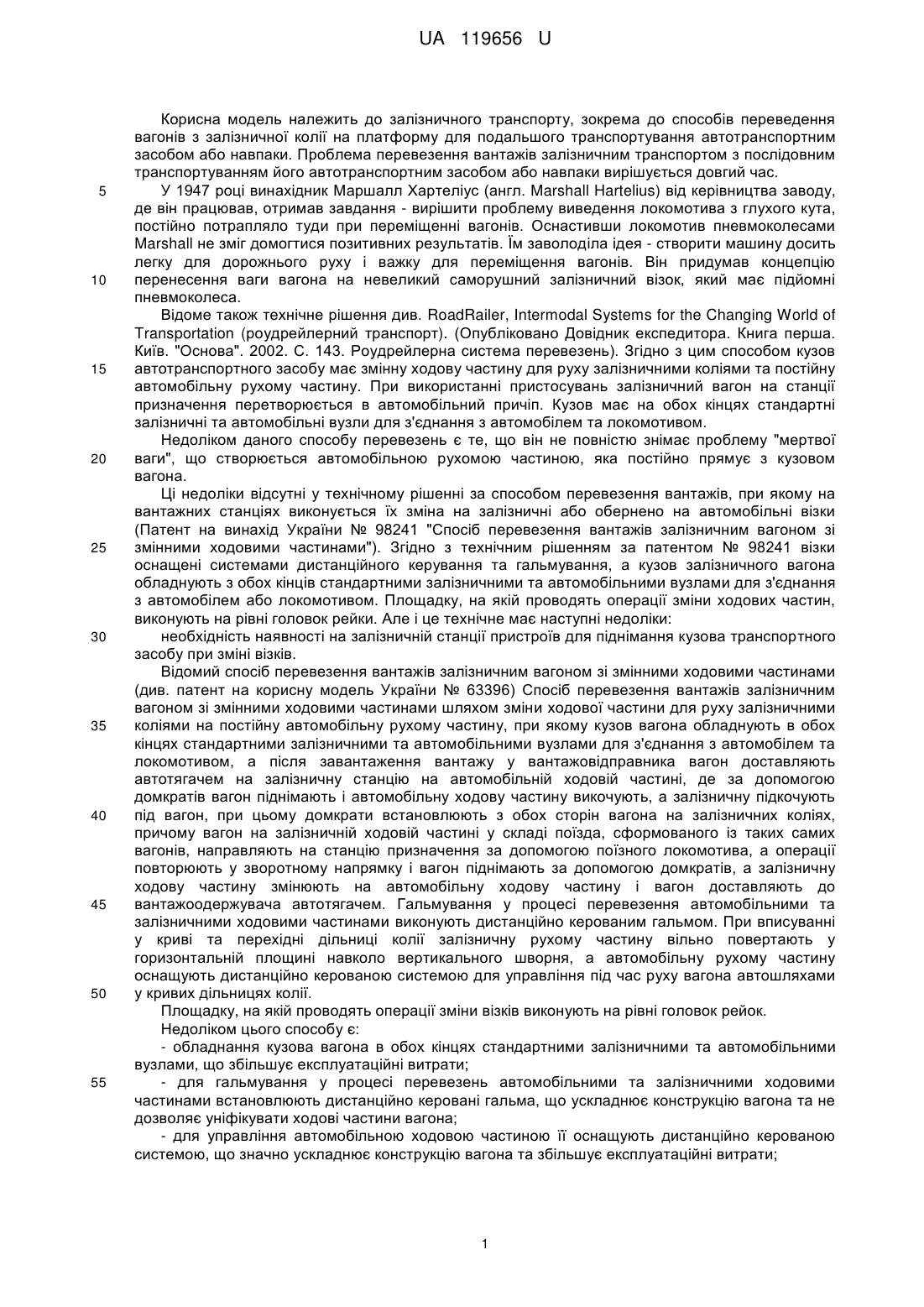 UA 119656 U

Корисна модель належить до залізничного транспорту, зокрема до способів переведення вагонів з залізничної колії на платформу для подальшого транспортування автотранспортним засобом або навпаки. Проблема перевезення вантажів залізничним транспортом з послідовним транспортуванням його автотранспортним засобом або навпаки вирішується довгий час.

5 У 1947 році винахідник Маршалл Хартеліус (англ. Marshall Hartelius) від керівництва заводу, де він працював, отримав завдання - вирішити проблему виведення локомотива з глухого кута, постійно потрапляло туди при переміщенні вагонів. Оснастивши локомотив пневмоколесами Marshall не зміг домогтися позитивних результатів. Їм заволоділа ідея - створити машину досить легку для дорожнього руху і важку для переміщення вагонів. Він придумав концепцію 10 перенесення ваги вагона на невеликий саморушний залізничний візок, який має підйомні пневмоколеса.

Відоме також технічне рішення див. RoadRailer, Intermodal Systems for the Changing World of Transportation (роудрейлерний транспорт). (Опубліковано Довідник експедитора. Книга перша. Київ. "Основа". 2002. С. 143. Роудрейлерна система перевезень). Згідно з цим способом кузов 15 автотранспортного засобу має змінну ходову частину для руху залізничними коліями та постійну автомобільну рухому частину. При використанні пристосувань залізничний вагон на станції призначення перетворюється в автомобільний причіп. Кузов має на обох кінцях стандартні залізничні та автомобільні вузли для з'єднання з автомобілем та локомотивом.

Недоліком даного способу перевезень є те, що він не повністю знімає проблему "мертвої 20 ваги", що створюється автомобільною рухомою частиною, яка постійно прямує з кузовом вагона.

Ці недоліки відсутні у технічному рішенні за способом перевезення вантажів, при якому на вантажних станціях виконується їх зміна на залізничні або обернено на автомобільні візки (Патент на винахід України № 98241 "Спосіб перевезення вантажів залізничним вагоном зі 25 змінними ходовими частинами"). Згідно з технічним рішенням за патентом № 98241 візки оснащені системами дистанційного керування та гальмування, а кузов залізничного вагона обладнують з обох кінців стандартними залізничними та автомобільними вузлами для з'єднання з автомобілем або локомотивом. Площадку, на якій проводять операції зміни ходових частин, виконують на рівні головок рейки. Але і це технічне має наступні недоліки:

30 необхідність наявності на залізничній станції пристроїв для піднімання кузова транспортного засобу при зміні візків.

Відомий спосіб перевезення вантажів залізничним вагоном зі змінними ходовими частинами (див. патент на корисну модель України № 63396) Спосіб перевезення вантажів залізничним вагоном зі змінними ходовими частинами шляхом зміни ходової частини для руху залізничними 35 коліями на постійну автомобільну рухому частину, при якому кузов вагона обладнують в обох кінцях стандартними залізничними та автомобільними вузлами для з'єднання з автомобілем та локомотивом, а після завантаження вантажу у вантажовідправника вагон доставляють автотягачем на залізничну станцію на автомобільній ходовій частині, де за допомогою домкратів вагон піднімають і автомобільну ходову частину викочують, а залізничну підкочують 40 під вагон, при цьому домкрати встановлюють з обох сторін вагона на залізничних коліях, причому вагон на залізничній ходовій частині у складі поїзда, сформованого із таких самих вагонів, направляють на станцію призначення за допомогою поїзного локомотива, а операції повторюють у зворотному напрямку і вагон піднімають за допомогою домкратів, а залізничну ходову частину змінюють на автомобільну ходову частину і вагон доставляють до 45 вантажоодержувача автотягачем. Гальмування у процесі перевезення автомобільними та залізничними ходовими частинами виконують дистанційно керованим гальмом. При вписуванні у криві та перехідні дільниці колії залізничну рухому частину вільно повертають у горизонтальній площині навколо вертикального шворня, а автомобільну рухому частину оснащують дистанційно керованою системою для управління під час руху вагона автошляхами 50 у кривих дільницях колії.

Площадку, на якій проводять операції зміни візків виконують на рівні головок рейок.

Недоліком цього способу є:

- обладнання кузова вагона в обох кінцях стандартними залізничними та автомобільними вузлами, що збільшує експлуатаційні витрати;

55 - для гальмування у процесі перевезень автомобільними та залізничними ходовими частинами встановлюють дистанційно керовані гальма, що ускладнює конструкцію вагона та не дозволяє уніфікувати ходові частини вагона;

- для управління автомобільною ходовою частиною її оснащують дистанційно керованою системою, що значно ускладнює конструкцію вагона та збільшує експлуатаційні витрати;

1